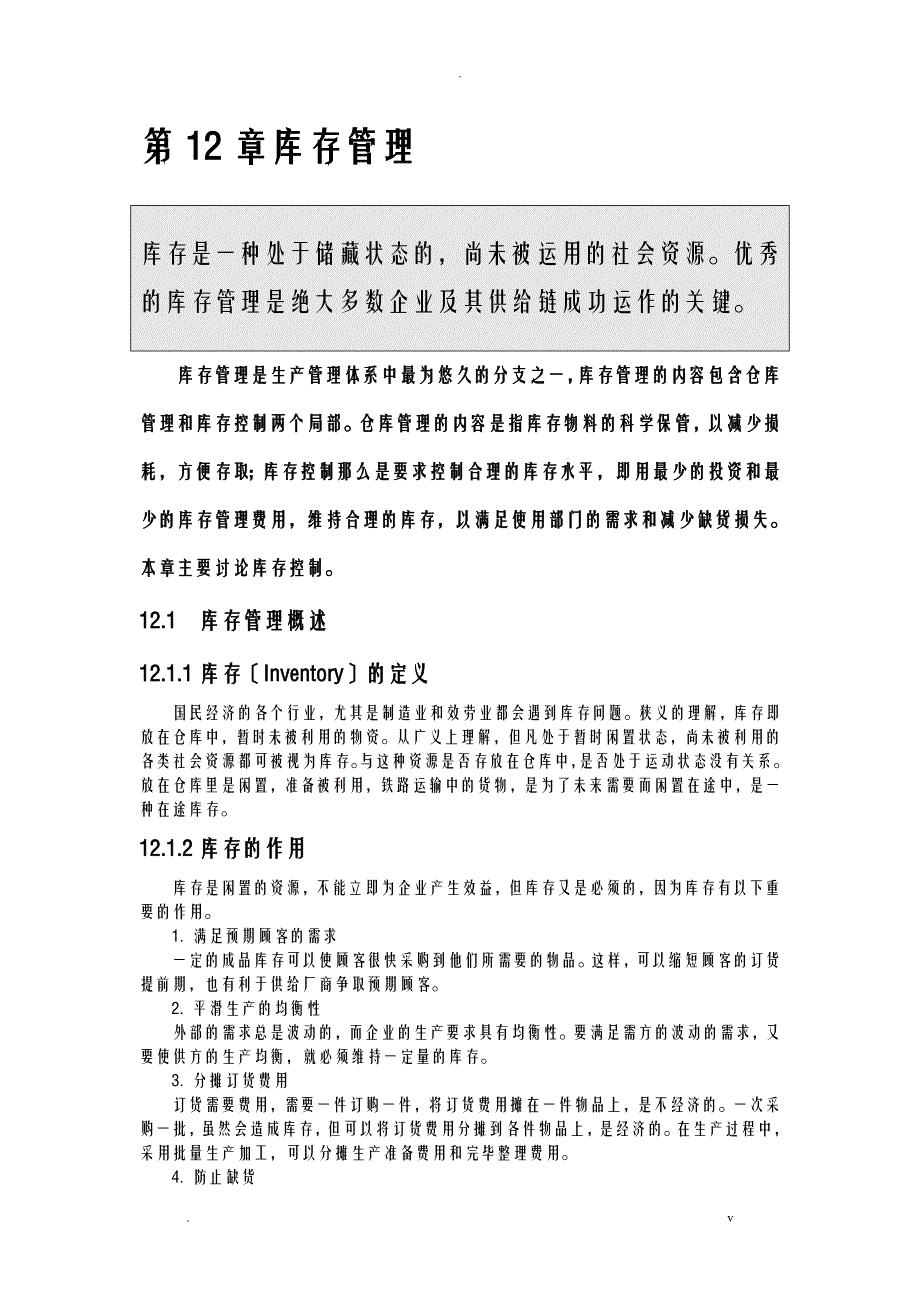 .

第 12 章库存管理

库存是一种处于储藏状态的，尚未被运用的社会资源。优秀的库存管理是绝大多数企业及其供给链成功运作的关键。

库存管理是生产管理体系中最为悠久的分支之一，库存管理的内容包含仓库管理和库存控制两个局部。仓库管理的内容是指库存物料的科学保管，以减少损耗，方便存取；库存控制那么是要求控制合理的库存水平，即用最少的投资和最少的库存管理费用，维持合理的库存，以满足使用部门的需求和减少缺货损失。本章主要讨论库存控制。

12.1 库存管理概述

12.1.1 库存〔Inventory〕的定义

国民经济的各个行业，尤其是制造业和效劳业都会遇到库存问题。狭义的理解，库存即放在仓库中，暂时未被利用的物资。从广义上理解，但凡处于暂时闲置状态，尚未被利用的各类社会资源都可被视为库存。与这种资源是否存放在仓库中，是否处于运动状态没有关系。放在仓库里是闲置，准备被利用，铁路运输中的货物，是为了未来需要而闲置在途中，是一种在途库存。

12.1.2 库存的作用

库存是闲置的资源，不能立即为企业产生效益，但库存又是必须的，因为库存有以下重要的作用。

1. 满足预期顾客的需求

一定的成品库存可以使顾客很快采购到他们所需要的物品。这样，可以缩短顾客的订货提前期，也有利于供给厂商争取预期顾客。

2. 平滑生产的均衡性

外部的需求总是波动的，而企业的生产要求具有均衡性。要满足需方的波动的需求，又要使供方的生产均衡，就必须维持一定量的库存。

3. 分摊订货费用

订货需要费用，需要一件订购一件，将订货费用摊在一件物品上，是不经济的。一次采购一批，虽然会造成库存，但可以将订货费用分摊到各件物品上，是经济的。在生产过程中，采用批量生产加工，可以分摊生产准备费用和完毕整理费用。

4. 防止缺货

. v